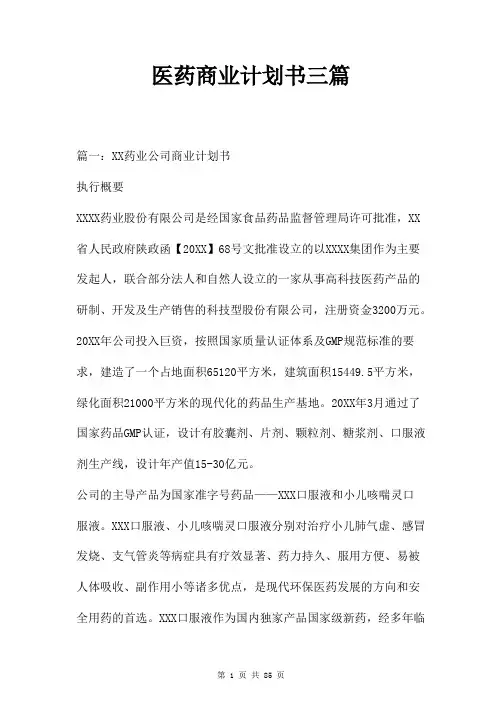 医药商业计划书三篇

篇一：XX药业公司商业计划书

执行概要

XXXX药业股份有限公司是经国家食品药品监督管理局许可批准，XX省人民政府陕政函【20XX】68号文批准设立的以XXXX集团作为主要发起人，联合部分法人和自然人设立的一家从事高科技医药产品的研制、开发及生产销售的科技型股份有限公司，注册资金3200万元。20XX年公司投入巨资，按照国家质量认证体系及GMP规范标准的要求，建造了一个占地面积65120平方米，建筑面积15449.5平方米，绿化面积21000平方米的现代化的药品生产基地。20XX年3月通过了国家药品GMP认证，设计有胶囊剂、片剂、颗粒剂、糖浆剂、口服液剂生产线，设计年产值15-30亿元。

公司的主导产品为国家准字号药品——XXX口服液和小儿咳喘灵口服液。XXX口服液、小儿咳喘灵口服液分别对治疗小儿肺气虚、感冒发烧、支气管炎等病症具有疗效显著、药力持久、服用方便、易被人体吸收、副作用小等诸多优点，是现代环保医药发展的方向和安全用药的首选。XXX口服液作为国内独家产品国家级新药，经多年临

第 1 页 共 86 页